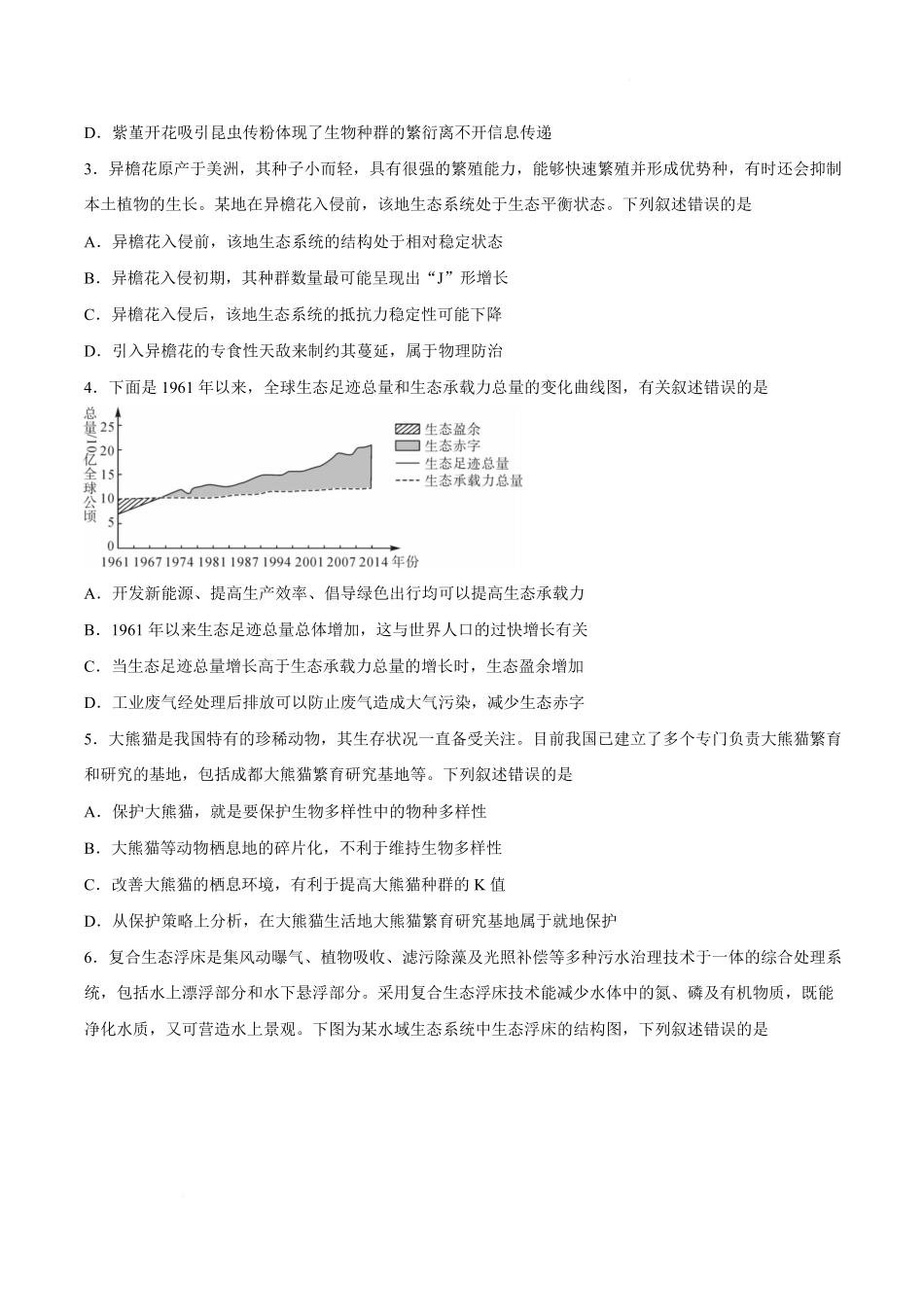 D．紫堇开花吸引昆虫传粉体现了生物种群的繁衍离不开信息传递

3．异檐花原产于美洲，其种子小而轻，具有很强的繁殖能力，能够快速繁殖并形成优势种，有时还会抑制本土植物的生长。某地在异檐花入侵前，该地生态系统处于生态平衡状态。下列叙述错误的是

A．异檐花入侵前，该地生态系统的结构处于相对稳定状态

B．异檐花入侵初期，其种群数量最可能呈现出“J”形增长

C．异檐花入侵后，该地生态系统的抵抗力稳定性可能下降

D．引入异檐花的专食性天敌来制约其蔓延，属于物理防治

4．下面是1961年以来，全球生态足迹总量和生态承载力总量的变化曲线图，有关叙述错误的是

总量/10亿全球公顷
25
20
15
10
5
0
1961 1967 1974 1981 1987 1994 2001 2007 2014 年份
生态盈余
生态赤字
生态足迹总量
生态承载力总量

A．开发新能源、提高生产效率、倡导绿色出行均可以提高生态承载力

B．1961年以来生态足迹总量总体增加，这与世界人口的过快增长有关

C．当生态足迹总量增长高于生态承载力总量的增长时，生态盈余增加

D．工业废气经处理后排放可以防止废气造成大气污染，减少生态赤字

5．大熊猫是我国特有的珍稀动物，其生存状况一直备受关注。目前我国已建立了多个专门负责大熊猫繁育和研究的基地，包括成都大熊猫繁育研究基地等。下列叙述错误的是

A．保护大熊猫，就是要保护生物多样性中的物种多样性

B．大熊猫等动物栖息地的碎片化，不利于维持生物多样性

C．改善大熊猫的栖息环境，有利于提高大熊猫种群的K值

D．从保护策略上分析，在大熊猫生活地大熊猫繁育研究基地属于就地保护

6．复合生态浮床是集风动曝气、植物吸收、滤污除藻及光照补偿等多种污水治理技术于一体的综合处理系统，包括水上漂浮部分和水下悬浮部分。采用复合生态浮床技术能减少水体中的氮、磷及有机物质，既能净化水质，又可营造水上景观。下图为某水域生态系统中生态浮床的结构图，下列叙述错误的是